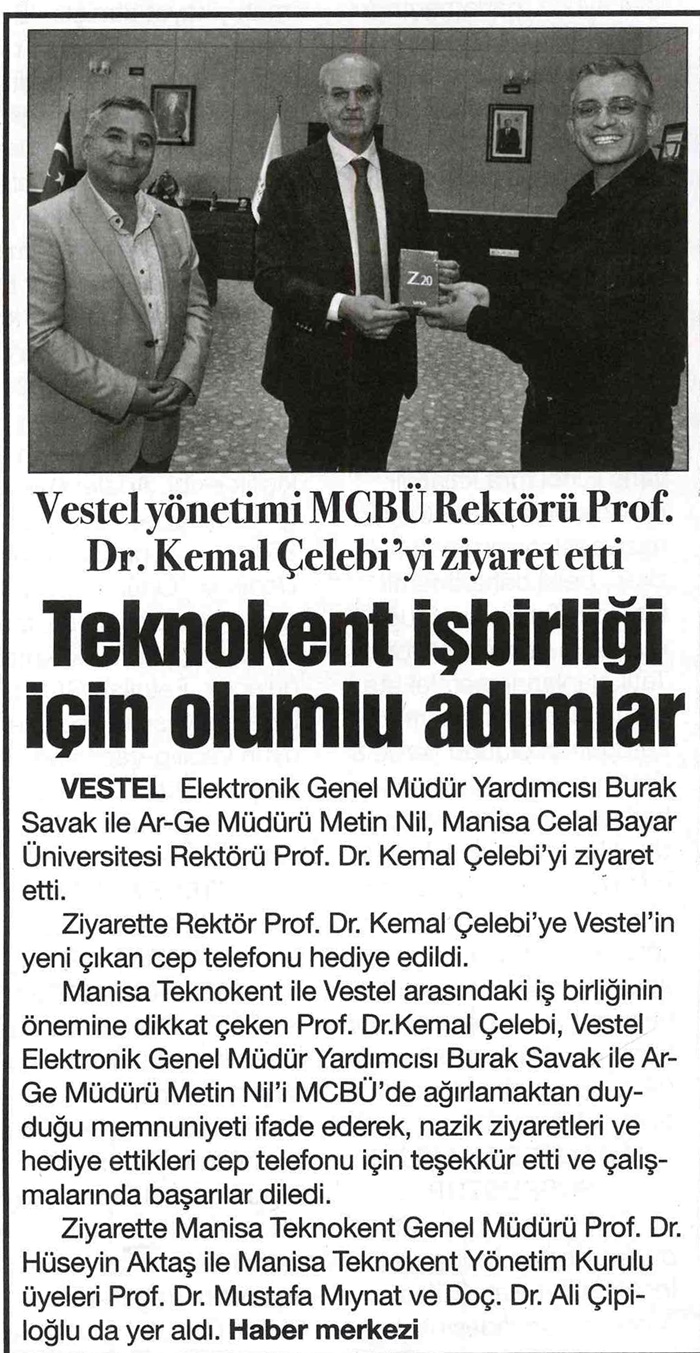 Z20

Vestel yönetimi MCBÜ Rektörü Prof. Dr. Kemal Çelebi'yi ziyaret etti

Teknokent işbirliği için olumlu adımlar

VESTEL Elektronik Genel Müdür Yardımcısı Burak Savak ile Ar-Ge Müdürü Metin Nil, Manisa Celal Bayar Üniversitesi Rektörü Prof. Dr. Kemal Çelebi'yi ziyaret etti.

Ziyarette Rektör Prof. Dr. Kemal Çelebi'ye Vestel'in yeni çıkan cep telefonu hediye edildi.

Manisa Teknokent ile Vestel arasındaki iş birliğinin önemine dikkat çeken Prof. Dr.Kemal Çelebi, Vestel Elektronik Genel Müdür Yardımcısı Burak Savak ile Ar-Ge Müdürü Metin Nil'i MCBÜ'de ağırlamaktan duyduğu memnuniyeti ifade ederek, nazik ziyaretleri ve hediye ettikleri cep telefonu için teşekkür etti ve çalışmalarında başarılar diledi.

Ziyarette Manisa Teknokent Genel Müdürü Prof. Dr. Hüseyin Aktaş ile Manisa Teknokent Yönetim Kurulu üyeleri Prof. Dr. Mustafa Mıynat ve Doç. Dr. Ali Çipiloğlu da yer aldı. Haber merkezi